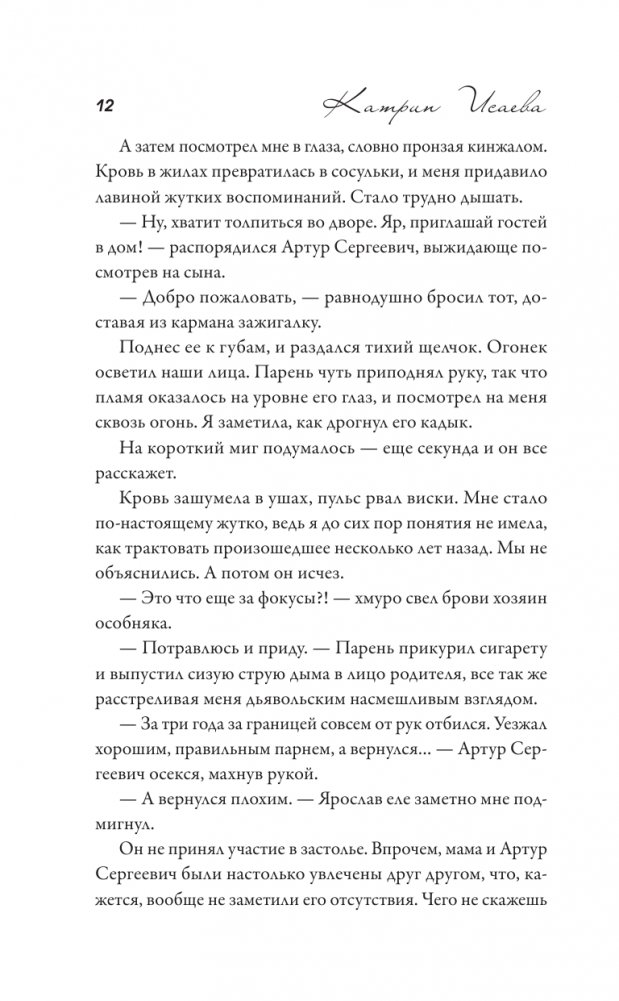 12 Катрин Исаева

А затем посмотрел мне в глаза, словно пронзая кинжалом. Кровь в жилах превратилась в сосульки, и меня придавило лавиной жутких воспоминаний. Стало трудно дышать.

— Ну, хватит толпиться во дворе. Яр, приглашай гостей в дом! — распорядился Артур Сергеевич, выжидающе посмотрев на сына.

— Добро пожаловать, — равнодушно бросил тот, доставая из кармана зажигалку.

Поднес ее к губам, и раздался тихий щелчок. Огонек осветил наши лица. Парень чуть приподнял руку, так что пламя оказалось на уровне его глаз, и посмотрел на меня сквозь огонь. Я заметила, как дрогнул его кадык.

На короткий миг подумалось — еще секунда и он все расскажет.

Кровь зашумела в ушах, пульс рвал виски. Мне стало по-настоящему жутко, ведь я до сих пор понятия не имела, как трактовать произошедшее несколько лет назад. Мы не объяснились. А потом он исчез.

— Это что еще за фокусы?! — хмуро свел брови хозяин особняка.

— Потравлюсь и приду. — Парень прикурил сигарету и выпустил сизую струю дыма в лицо родителя, все так же расстреливая меня дьявольским насмешливым взглядом.

— За три года за границей совсем от рук отбился. Уезжал хорошим, правильным парнем, а вернулся... — Артур Сергеевич осекся, махнув рукой.

— А вернулся плохим. — Ярослав еле заметно мне подмигнул.

Он не принял участие в застолье. Впрочем, мама и Артур Сергеевич были настолько увлечены друг другом, что, кажется, вообще не заметили его отсутствия. Чего не скажешь